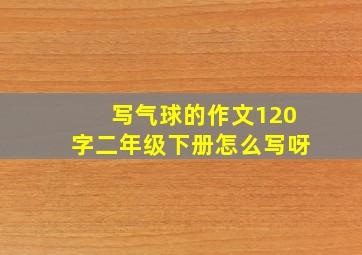 写气球的作文120字二年级下册怎么写呀